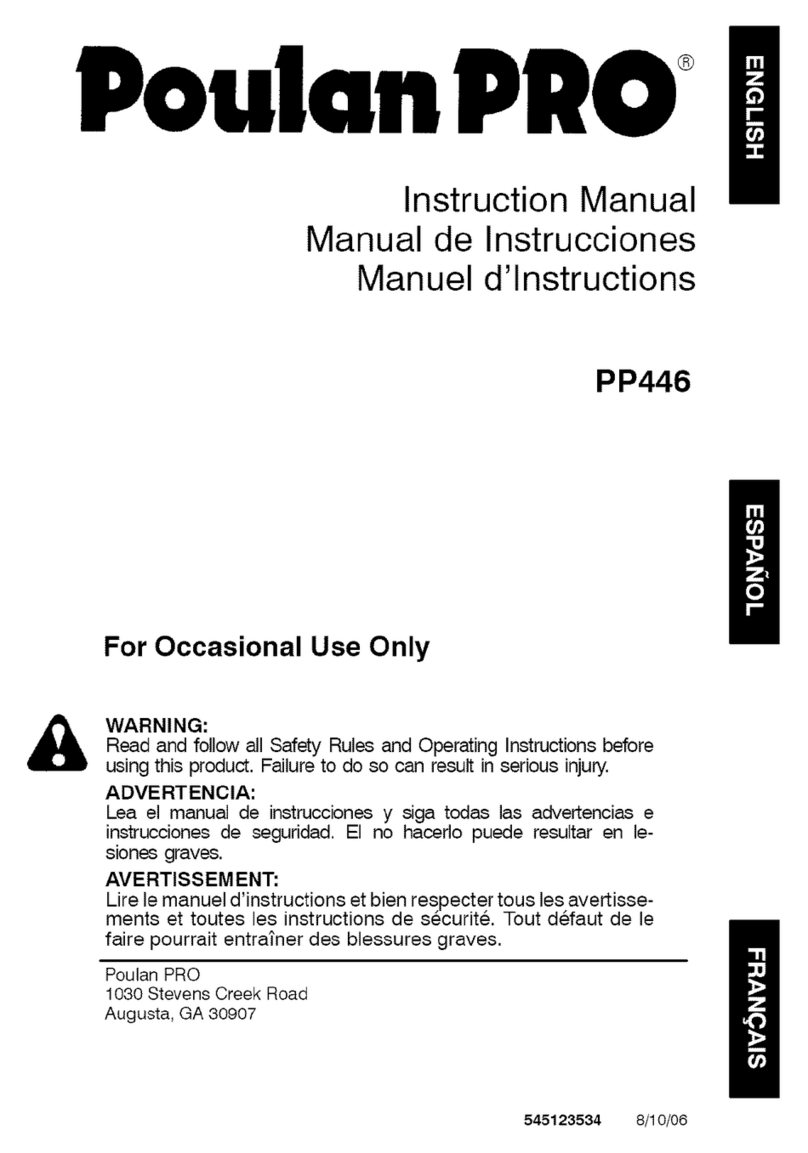 Poulan PRO®

ENGLISH

Instruction Manual
Manual de Instrucciones
Manuel d'Instructions

PP446

ESPAÑOL

For Occasional Use Only

WARNING:
Read and follow all Safety Rules and Operating Instructions before using this product. Failure to do so can result in serious injury.

ADVERTENCIA:
Lea el manual de instrucciones y siga todas las advertencias e instrucciones de seguridad. El no hacerlo puede resultar en lesiones graves.

AVERTISSEMENT:
Lire le manuel d'instructions et bien respecter tous les avertissements et toutes les instructions de sécurité. Tout défaut de le faire pourrait entraîner des blessures graves.

Poulan PRO
1030 Stevens Creek Road
Augusta, GA 30907

FRANÇAIS

545123534 8/10/06